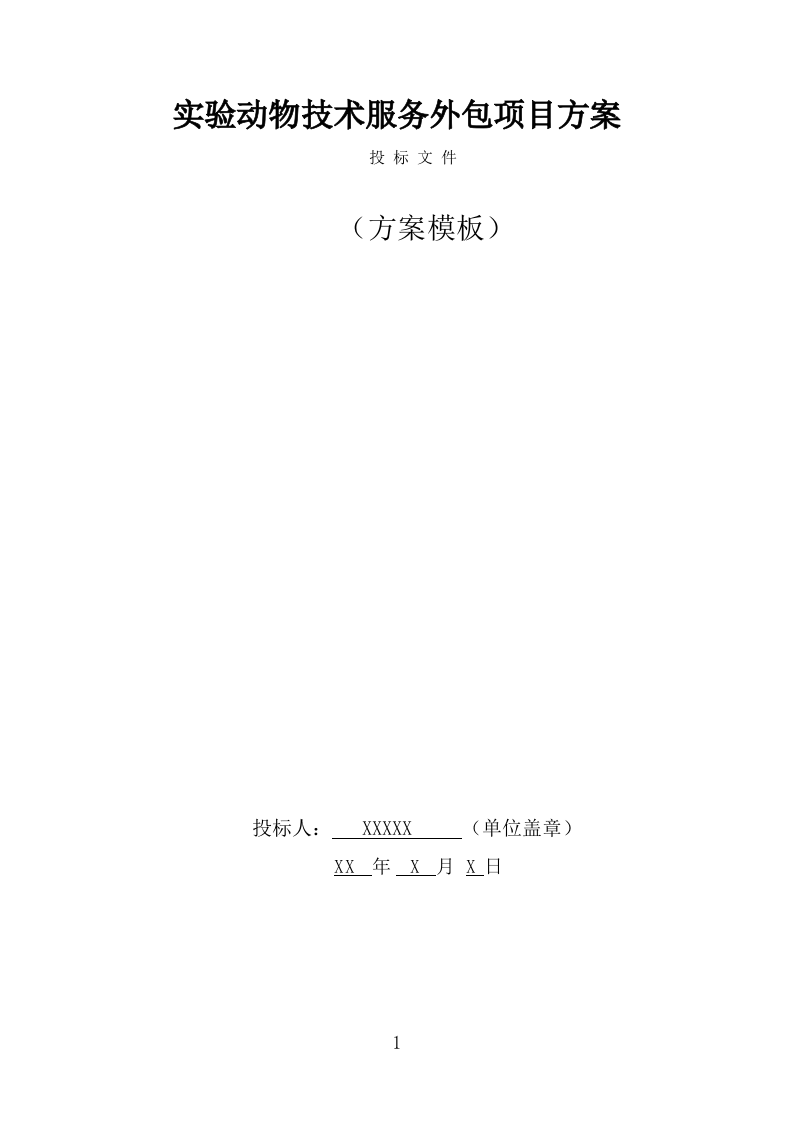 实验动物技术服务外包项目方案

投 标 文 件

（方案模板）

投标人： XXXXX （单位盖章）

XX 年 X 月 X 日

1